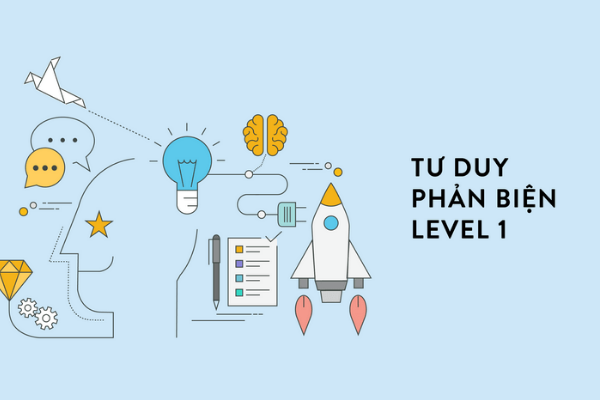 TƯ DUY
PHẢN BIỆN
LEVEL 1